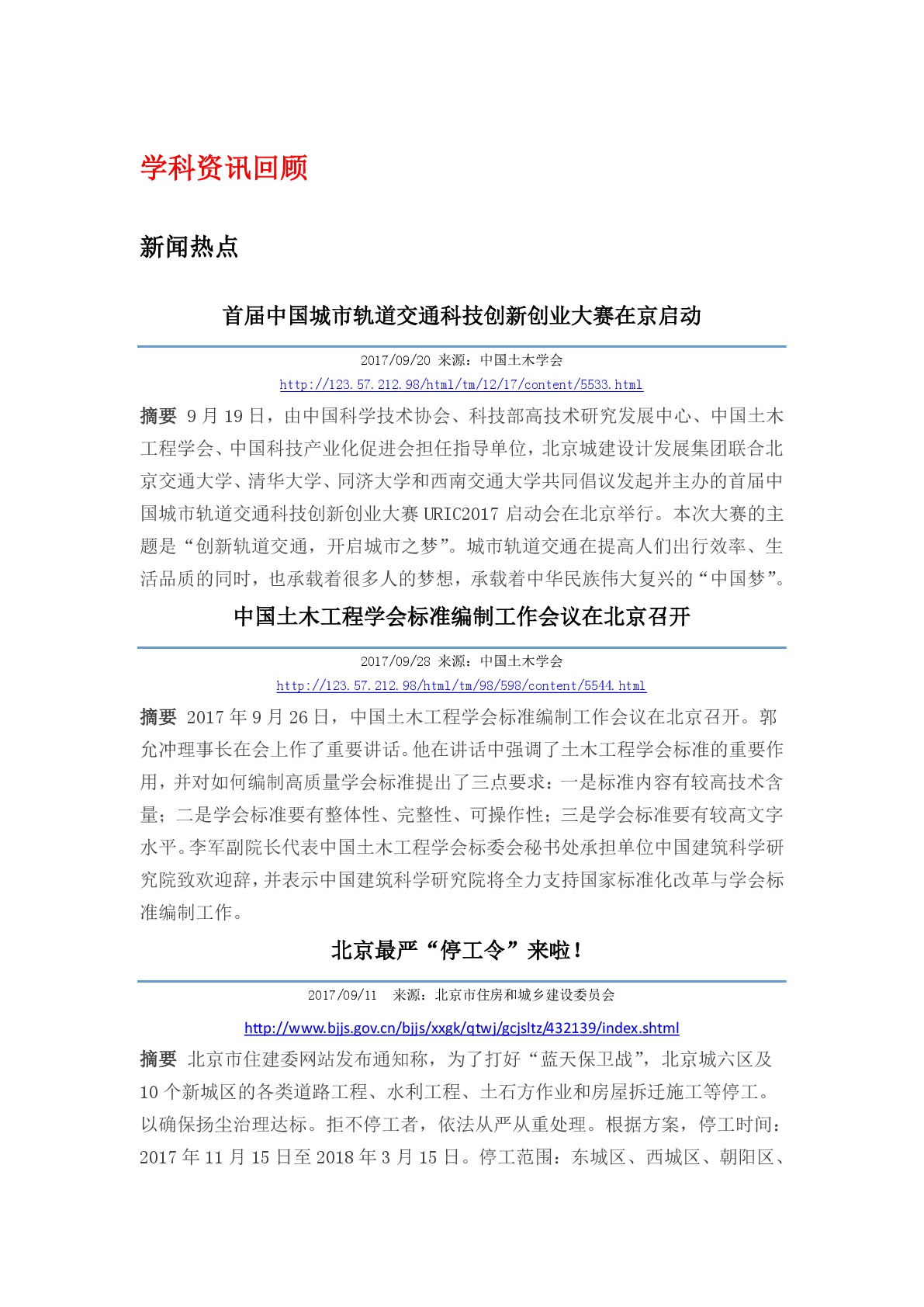 学科资讯回顾

新闻热点

首届中国城市轨道交通科技创新创业大赛在京启动

2017/09/20 来源：中国土木学会

http://123.57.212.98/html/tm/12/17/content/5533.html

摘要 9 月 19 日，由中国科学技术协会、科技部高技术研究发展中心、中国土木工程学会、中国科技产业化促进会担任指导单位，北京城建设计发展集团联合北京交通大学、清华大学、同济大学和西南交通大学共同倡议发起并主办的首届中国城市轨道交通科技创新创业大赛 URIC2017 启动会在北京举行。本次大赛的主题是“创新轨道交通，开启城市之梦”。城市轨道交通在提高人们出行效率、生活品质的同时，也承载着很多人的梦想，承载着中华民族伟大复兴的“中国梦”。

中国土木工程学会标准编制工作会议在北京召开

2017/09/28 来源：中国土木学会

http://123.57.212.98/html/tm/98/598/content/5544.html

摘要 2017 年 9 月 26 日，中国土木工程学会标准编制工作会议在北京召开。郭允冲理事长在会上作了重要讲话。他在讲话中强调了土木工程学会标准的重要作用，并对如何编制高质量学会标准提出了三点要求：一是标准内容有较高技术含量；二是学会标准要有整体性、完整性、可操作性；三是学会标准要有较高文字水平。李军副院长代表中国土木工程学会标委会秘书处承担单位中国建筑科学研究院致欢迎辞，并表示中国建筑科学研究院将全力支持国家标准化改革与学会标准编制工作。

北京最严“停工令”来啦！

2017/09/11 来源：北京市住房和城乡建设委员会

http://www.bjjs.gov.cn/bjjs/xxgk/qtwj/gcjsltz/432139/index.shtml

摘要 北京市住建委网站发布通知称，为了打好“蓝天保卫战”，北京城六区及 10 个新城区的各类道路工程、水利工程、土石方作业和房屋拆迁施工等停工。以确保扬尘治理达标。拒不停工者，依法从严从重处理。根据方案，停工时间：2017 年 11 月 15 日至 2018 年 3 月 15 日。停工范围：东城区、西城区、朝阳区、